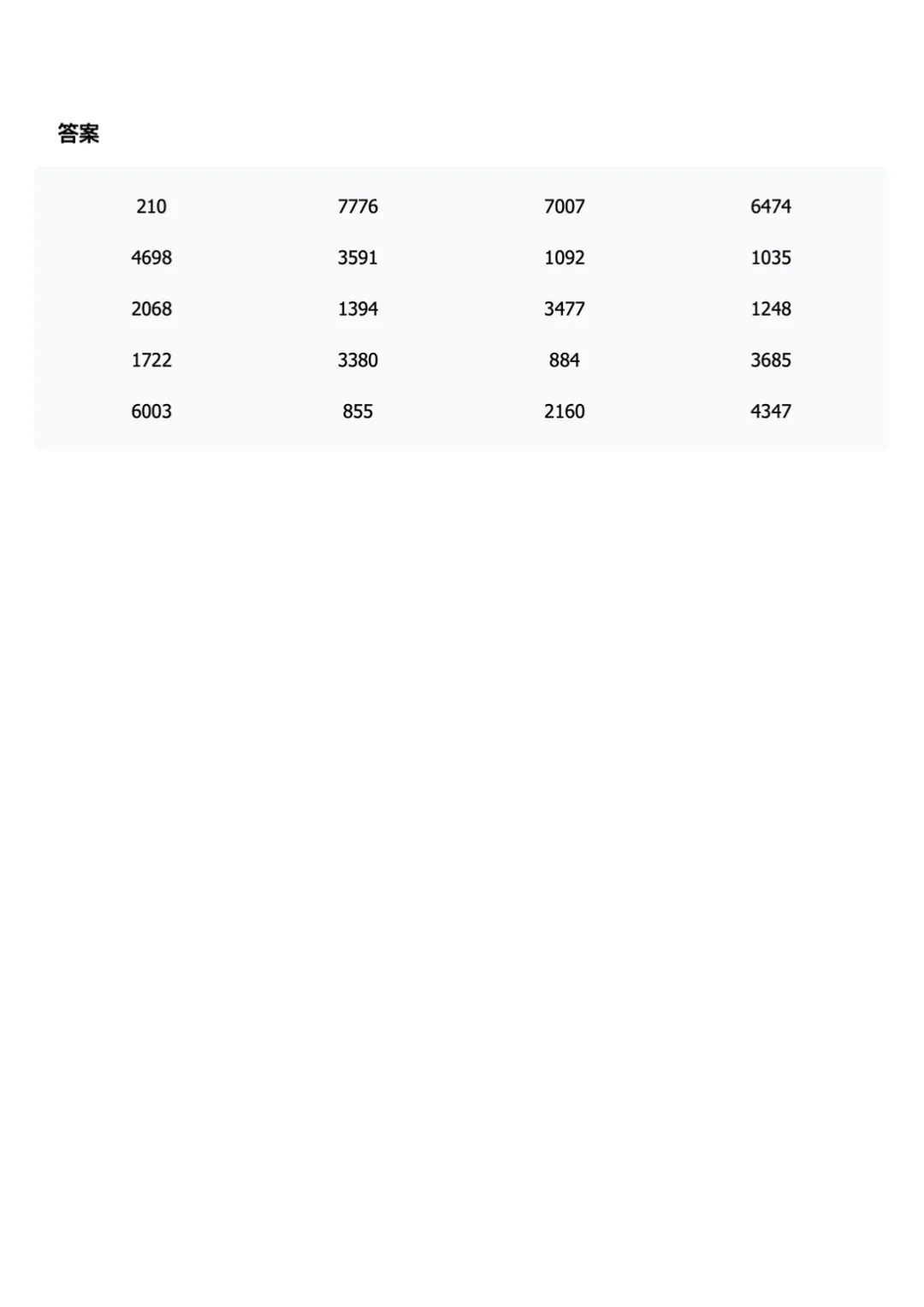 答案

| 210 | 7776 | 7007 | 6474 |
|---|---|---|---|
| 4698 | 3591 | 1092 | 1035 |
| 2068 | 1394 | 3477 | 1248 |
| 1722 | 3380 | 884 | 3685 |
| 6003 | 855 | 2160 | 4347 |